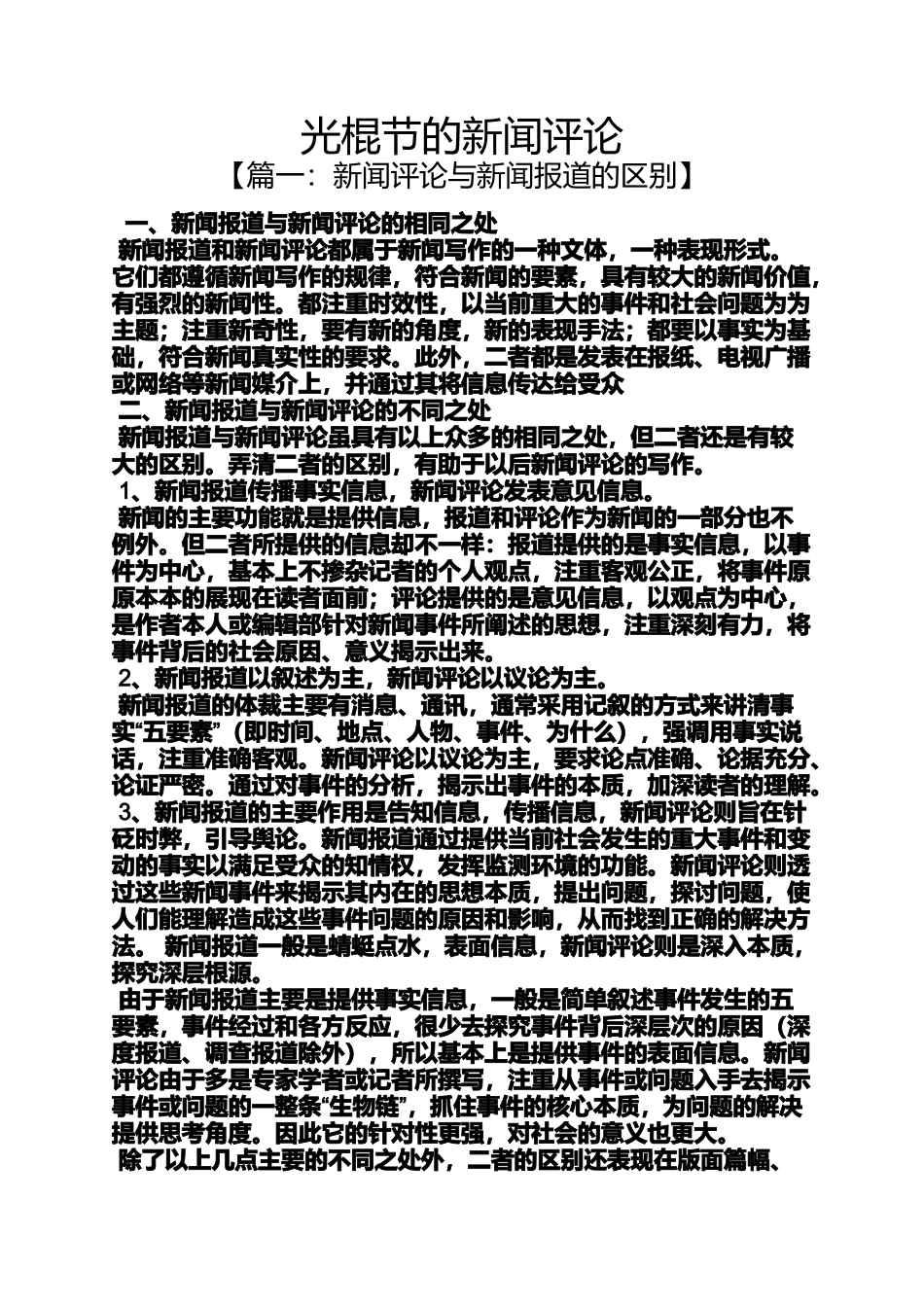 光棍节的新闻评论

【篇一：新闻评论与新闻报道的区别】

一、新闻报道与新闻评论的相同之处

新闻报道和新闻评论都属于新闻写作的一种文体，一种表现形式。它们都遵循新闻写作的规律，符合新闻的要素，具有较大的新闻价值，有强烈的新闻性。都注重时效性，以当前重大的事件和社会问题为为主题；注重新奇性，要有新的角度，新的表现手法；都要以事实为基础，符合新闻真实性的要求。此外，二者都是发表在报纸、电视广播或网络等新闻媒介上，并通过其将信息传达给受众

二、新闻报道与新闻评论的不同之处

新闻报道与新闻评论虽具有以上众多的相同之处，但二者还是有较大的区别。弄清二者的区别，有助于以后新闻评论的写作。

1、新闻报道传播事实信息，新闻评论发表意见信息。

新闻的主要功能就是提供信息，报道和评论作为新闻的一部分也不例外。但二者所提供的信息却不一样：报道提供的是事实信息，以事件为中心，基本上不掺杂记者的个人观点，注重客观公正，将事件原原本本的展现在读者面前；评论提供的是意见信息，以观点为中心，是作者本人或编辑部针对新闻事件所阐述的思想，注重深刻有力，将事件背后的社会原因、意义揭示出来。

2、新闻报道以叙述为主，新闻评论以议论为主。

新闻报道的体裁主要有消息、通讯，通常采用记叙的方式来讲清事实“五要素”（即时间、地点、人物、事件、为什么），强调用事实说话，注重准确客观。新闻评论以议论为主，要求论点准确、论据充分、论证严密。通过对事件的分析，揭示出事件的本质，加深读者的理解。

3、新闻报道的主要作用是告知信息，传播信息，新闻评论则旨在针砭时弊，引导舆论。新闻报道通过提供当前社会发生的重大事件和变动的事实以满足受众的知情权，发挥监测环境的功能。新闻评论则透过这些新闻事件来揭示其内在的思想本质，提出问题，探讨问题，使人们能理解造成这些事件问题的原因和影响，从而找到正确的解决方法。 新闻报道一般是蜻蜓点水，表面信息，新闻评论则是深入本质，探究深层根源。

由于新闻报道主要是提供事实信息，一般是简单叙述事件发生的五要素，事件经过和各方反应，很少去探究事件背后深层次的原因（深度报道、调查报道除外），所以基本上是提供事件的表面信息。新闻评论由于多是专家学者或记者所撰写，注重从事件或问题入手去揭示事件或问题的一整条“生物链”，抓住事件的核心本质，为问题的解决提供思考角度。因此它的针对性更强，对社会的意义也更大。

除了以上几点主要的不同之处外，二者的区别还表现在版面篇幅、